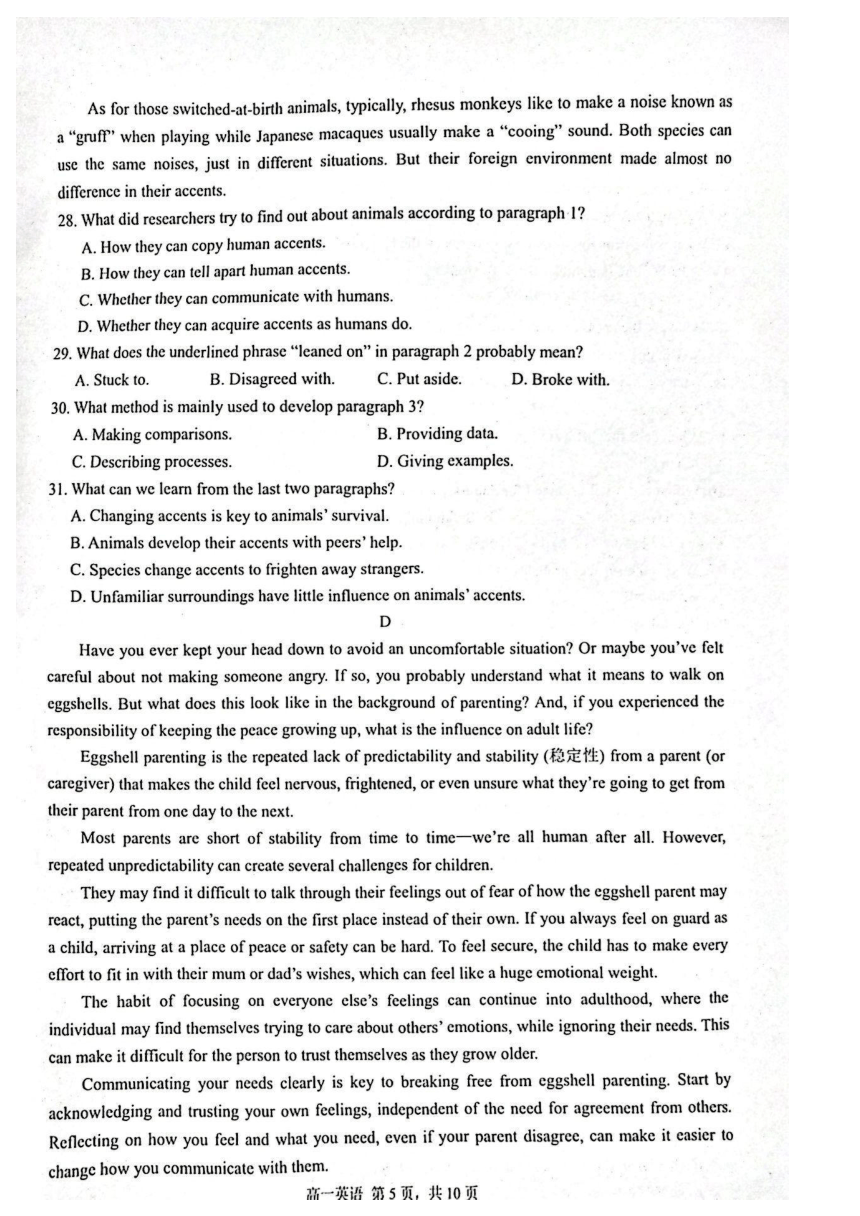 As for those switched-at-birth animals, typically, rhesus monkeys like to make a noise known as a "gruff" when playing while Japanese macaques usually make a "cooing" sound. Both species can use the same noises, just in different situations. But their foreign environment made almost no difference in their accents.

28. What did researchers try to find out about animals according to paragraph 1?
A. How they can copy human accents.
B. How they can tell apart human accents.
C. Whether they can communicate with humans.
D. Whether they can acquire accents as humans do.

29. What does the underlined phrase "leaned on" in paragraph 2 probably mean?
A. Stuck to.
B. Disagreed with.
C. Put aside.
D. Broke with.

30. What method is mainly used to develop paragraph 3?
A. Making comparisons.
B. Providing data.
C. Describing processes.
D. Giving examples.

31. What can we learn from the last two paragraphs?
A. Changing accents is key to animals' survival.
B. Animals develop their accents with peers' help.
C. Species change accents to frighten away strangers.
D. Unfamiliar surroundings have little influence on animals' accents.

D

Have you ever kept your head down to avoid an uncomfortable situation? Or maybe you've felt careful about not making someone angry. If so, you probably understand what it means to walk on eggshells. But what does this look like in the background of parenting? And, if you experienced the responsibility of keeping the peace growing up, what is the influence on adult life?

Eggshell parenting is the repeated lack of predictability and stability (稳定性) from a parent (or caregiver) that makes the child feel nervous, frightened, or even unsure what they're going to get from their parent from one day to the next.

Most parents are short of stability from time to time—we're all human after all. However, repeated unpredictability can create several challenges for children.

They may find it difficult to talk through their feelings out of fear of how the eggshell parent may react, putting the parent's needs on the first place instead of their own. If you always feel on guard as a child, arriving at a place of peace or safety can be hard. To feel secure, the child has to make every effort to fit in with their mum or dad's wishes, which can feel like a huge emotional weight.

The habit of focusing on everyone else's feelings can continue into adulthood, where the individual may find themselves trying to care about others' emotions, while ignoring their needs. This can make it difficult for the person to trust themselves as they grow older.

Communicating your needs clearly is key to breaking free from eggshell parenting. Start by acknowledging and trusting your own feelings, independent of the need for agreement from others. Reflecting on how you feel and what you need, even if your parent disagree, can make it easier to change how you communicate with them.

高一英语 第5页，共10页